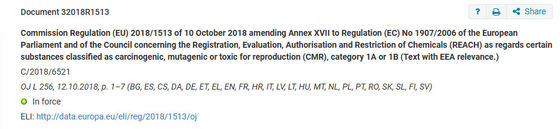 Document 32018R1513

? Share

Commission Regulation (EU) 2018/1513 of 10 October 2018 amending Annex XVII to Regulation (EC) No 1907/2006 of the European Parliament and of the Council concerning the Registration, Evaluation, Authorisation and Restriction of Chemicals (REACH) as regards certain substances classified as carcinogenic, mutagenic or toxic for reproduction (CMR), category 1A or 1B (Text with EEA relevance.)

C/2018/6521

OJ L 256, 12.10.2018, p. 1–7 (BG, ES, CS, DA, DE, ET, EL, EN, FR, HR, IT, LV, LT, HU, MT, NL, PL, PT, RO, SK, SL, FI, SV)

In force

ELI: http://data.europa.eu/eli/reg/2018/1513/oj